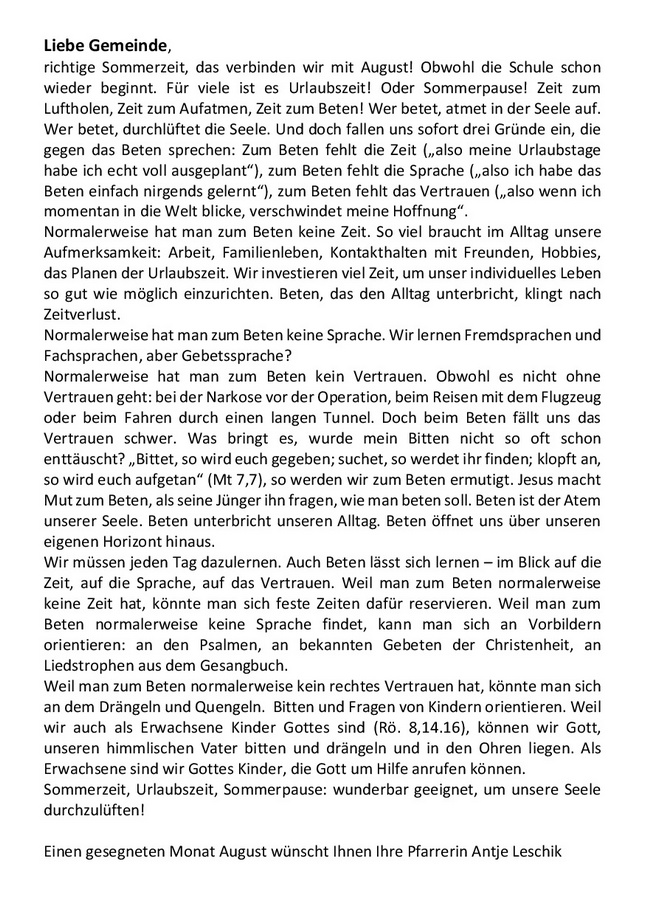 Liebe Gemeinde,
richtige Sommerzeit, das verbinden wir mit August! Obwohl die Schule schon wieder beginnt. Für viele ist es Urlaubszeit! Oder Sommerpause! Zeit zum Luftholen, Zeit zum Aufatmen, Zeit zum Beten! Wer betet, atmet in der Seele auf. Wer betet, durchlüftet die Seele. Und doch fallen uns sofort drei Gründe ein, die gegen das Beten sprechen: Zum Beten fehlt die Zeit („also meine Urlaubstage habe ich echt voll ausgeplant“), zum Beten fehlt die Sprache („also ich habe das Beten einfach nirgends gelernt“), zum Beten fehlt das Vertrauen („also wenn ich momentan in die Welt blicke, verschwindet meine Hoffnung“.
Normalerweise hat man zum Beten keine Zeit. So viel braucht im Alltag unsere Aufmerksamkeit: Arbeit, Familienleben, Kontakthalten mit Freunden, Hobbies, das Planen der Urlaubszeit. Wir investieren viel Zeit, um unser individuelles Leben so gut wie möglich einzurichten. Beten, das den Alltag unterbricht, klingt nach Zeitverlust.
Normalerweise hat man zum Beten keine Sprache. Wir lernen Fremdsprachen und Fachsprachen, aber Gebetssprache?
Normalerweise hat man zum Beten kein Vertrauen. Obwohl es nicht ohne Vertrauen geht: bei der Narkose vor der Operation, beim Reisen mit dem Flugzeug oder beim Fahren durch einen langen Tunnel. Doch beim Beten fällt uns das Vertrauen schwer. Was bringt es, wurde mein Bitten nicht so oft schon enttäuscht? „Bittet, so wird euch gegeben; suchet, so werdet ihr finden; klopft an, so wird euch aufgetan“ (Mt 7,7), so werden wir zum Beten ermutigt. Jesus macht Mut zum Beten, als seine Jünger ihn fragen, wie man beten soll. Beten ist der Atem unserer Seele. Beten unterbricht unseren Alltag. Beten öffnet uns über unseren eigenen Horizont hinaus.
Wir müssen jeden Tag dazulernen. Auch Beten lässt sich lernen – im Blick auf die Zeit, auf die Sprache, auf das Vertrauen. Weil man zum Beten normalerweise keine Zeit hat, könnte man sich feste Zeiten dafür reservieren. Weil man zum Beten normalerweise keine Sprache findet, kann man sich an Vorbildern orientieren: an den Psalmen, an bekannten Gebeten der Christenheit, an Liedstrophen aus dem Gesangbuch.
Weil man zum Beten normalerweise kein rechtes Vertrauen hat, könnte man sich an dem Drängeln und Quengeln. Bitten und Fragen von Kindern orientieren. Weil wir auch als Erwachsene Kinder Gottes sind (Rö. 8,14.16), können wir Gott, unseren himmlischen Vater bitten und drängeln und in den Ohren liegen. Als Erwachsene sind wir Gottes Kinder, die Gott um Hilfe anrufen können.
Sommerzeit, Urlaubszeit, Sommerpause: wunderbar geeignet, um unsere Seele durchzulüften!

Einen gesegneten Monat August wünscht Ihnen Ihre Pfarrerin Antje Leschik